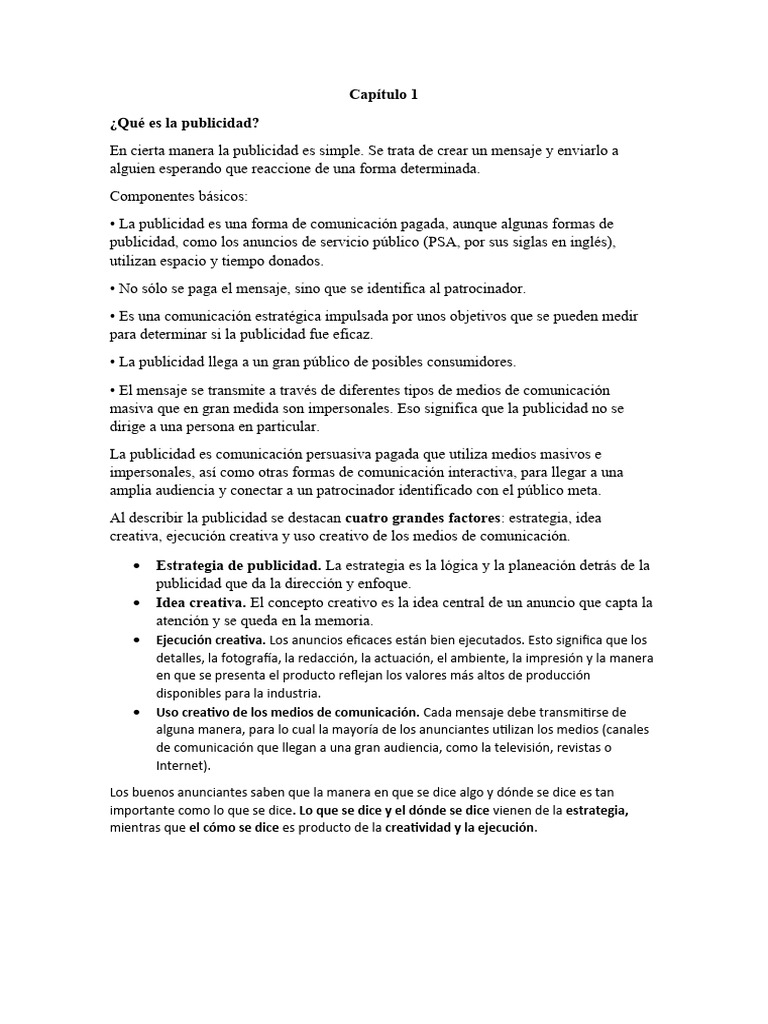 Capítulo 1

¿Qué es la publicidad?

En cierta manera la publicidad es simple. Se trata de crear un mensaje y enviarlo a alguien esperando que reaccione de una forma determinada.

Componentes básicos:

• La publicidad es una forma de comunicación pagada, aunque algunas formas de publicidad, como los anuncios de servicio público (PSA, por sus siglas en inglés), utilizan espacio y tiempo donados.

• No sólo se paga el mensaje, sino que se identifica al patrocinador.

• Es una comunicación estratégica impulsada por unos objetivos que se pueden medir para determinar si la publicidad fue eficaz.

• La publicidad llega a un gran público de posibles consumidores.

• El mensaje se transmite a través de diferentes tipos de medios de comunicación masiva que en gran medida son impersonales. Eso significa que la publicidad no se dirige a una persona en particular.

La publicidad es comunicación persuasiva pagada que utiliza medios masivos e impersonales, así como otras formas de comunicación interactiva, para llegar a una amplia audiencia y conectar a un patrocinador identificado con el público meta.

Al describir la publicidad se destacan cuatro grandes factores: estrategia, idea creativa, ejecución creativa y uso creativo de los medios de comunicación.

• Estrategia de publicidad. La estrategia es la lógica y la planeación detrás de la publicidad que da la dirección y enfoque.
• Idea creativa. El concepto creativo es la idea central de un anuncio que capta la atención y se queda en la memoria.
• Ejecución creativa. Los anuncios eficaces están bien ejecutados. Esto significa que los detalles, la fotografía, la redacción, la actuación, el ambiente, la impresión y la manera en que se presenta el producto reflejan los valores más altos de producción disponibles para la industria.
• Uso creativo de los medios de comunicación. Cada mensaje debe transmitirse de alguna manera, para lo cual la mayoría de los anunciantes utilizan los medios (canales de comunicación que llegan a una gran audiencia, como la televisión, revistas o Internet).

Los buenos anunciantes saben que la manera en que se dice algo y dónde se dice es tan importante como lo que se dice. Lo que se dice y el dónde se dice vienen de la estrategia, mientras que el cómo se dice es producto de la creatividad y la ejecución.